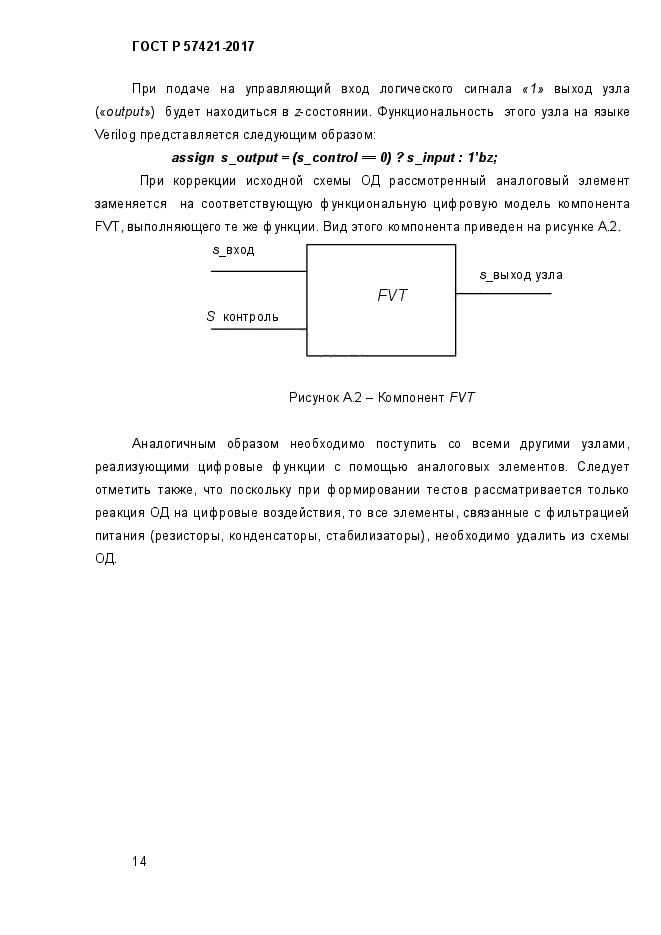 ГОСТ Р 57421-2017

При подаче на управляющий вход логического сигнала «1» выход узла («output») будет находиться в z-состоянии. Функциональность этого узла на языке Verilog представляется следующим образом:

assign s_output = (s_control == 0) ? s_input : 1'bz;

При коррекции исходной схемы ОД рассмотренный аналоговый элемент заменяется на соответствующую функциональную цифровую модель компонента FVT, выполняющего те же функции. Вид этого компонента приведен на рисунке А.2.

s_вход

S контроль

FVT

s_выход узла

Рисунок А.2 – Компонент FVT

Аналогичным образом необходимо поступить со всеми другими узлами, реализующими цифровые функции с помощью аналоговых элементов. Следует отметить также, что поскольку при формировании тестов рассматривается только реакция ОД на цифровые воздействия, то все элементы, связанные с фильтрацией питания (резисторы, конденсаторы, стабилизаторы), необходимо удалить из схемы ОД.

14